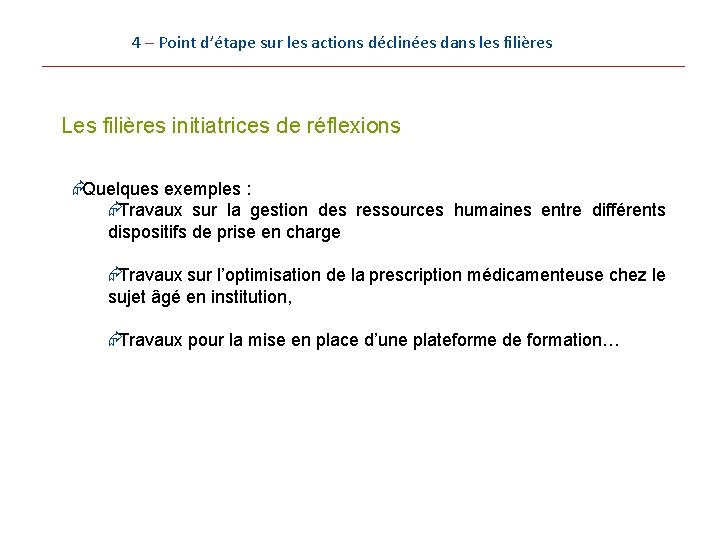 4 – Point d'étape sur les actions déclinées dans les filières

Les filières initiatrices de réflexions

Quelques exemples :

Travaux sur la gestion des ressources humaines entre différents dispositifs de prise en charge

Travaux sur l'optimisation de la prescription médicamenteuse chez le sujet âgé en institution,

Travaux pour la mise en place d'une plateforme de formation…